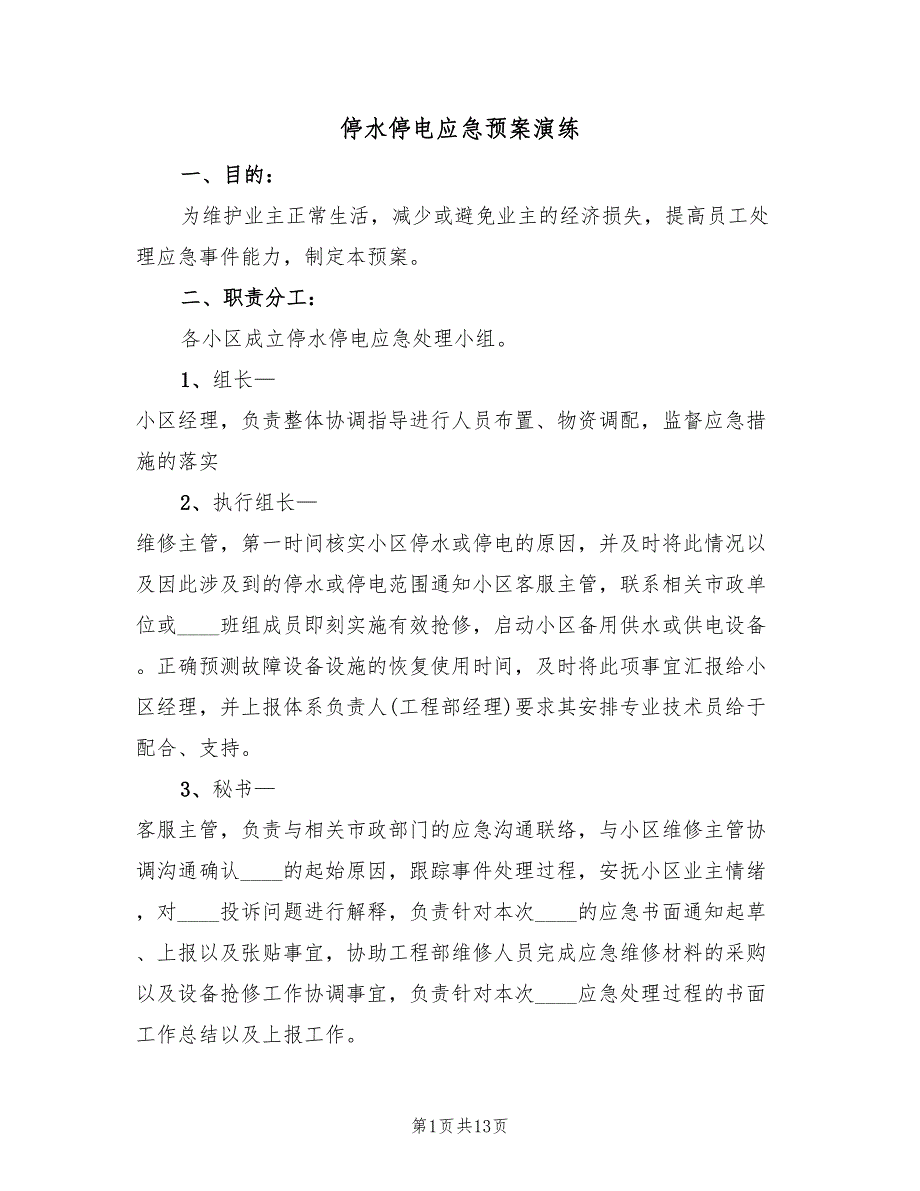 停水停电应急预案演练

一、目的：

为维护业主正常生活，减少或避免业主的经济损失，提高员工处理应急事件能力，制定本预案。

二、职责分工：

各小区成立停水停电应急处理小组。

1、组长—

小区经理，负责整体协调指导进行人员布置、物资调配，监督应急措施的落实

2、执行组长—

维修主管，第一时间核实小区停水或停电的原因，并及时将此情况以及因此涉及到的停水或停电范围通知小区客服主管，联系相关市政单位或____班组成员即刻实施有效抢修，启动小区备用供水或供电设备。正确预测故障设备设施的恢复使用时间，及时将此项事宜汇报给小区经理，并上报体系负责人(工程部经理)要求其安排专业技术员给于配合、支持。

3、秘书—

客服主管，负责与相关市政部门的应急沟通联络，与小区维修主管协调沟通确认____的起始原因，跟踪事件处理过程，安抚小区业主情绪，对____投诉问题进行解释，负责针对本次____的应急书面通知起草、上报以及张贴事宜，协助工程部维修人员完成应急维修材料的采购以及设备抢修工作协调事宜，负责针对本次____应急处理过程的书面工作总结以及上报工作。

第1页共13页